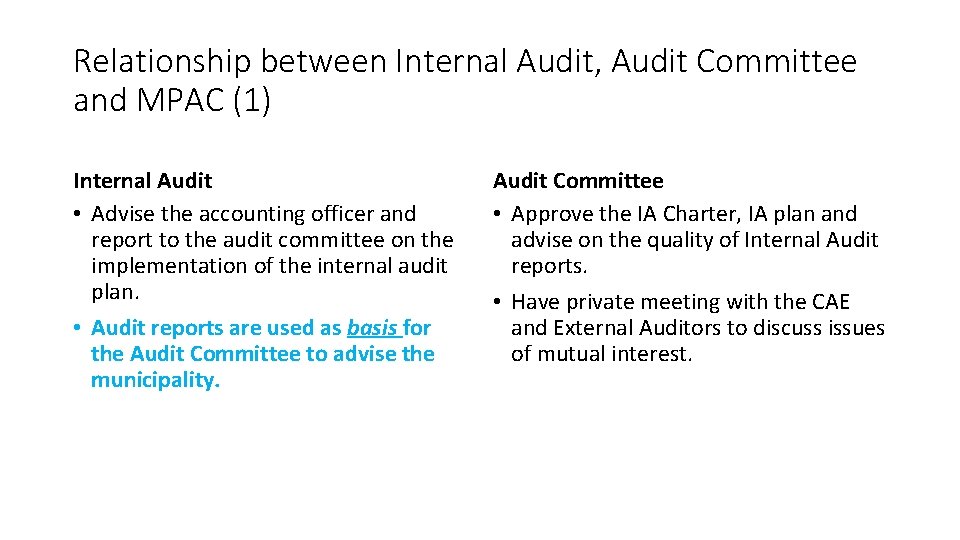 Relationship between Internal Audit, Audit Committee and MPAC (1)

Internal Audit
• Advise the accounting officer and report to the audit committee on the implementation of the internal audit plan.
• Audit reports are used as basis for the Audit Committee to advise the municipality.

Audit Committee
• Approve the IA Charter, IA plan and advise on the quality of Internal Audit reports.
• Have private meeting with the CAE and External Auditors to discuss issues of mutual interest.